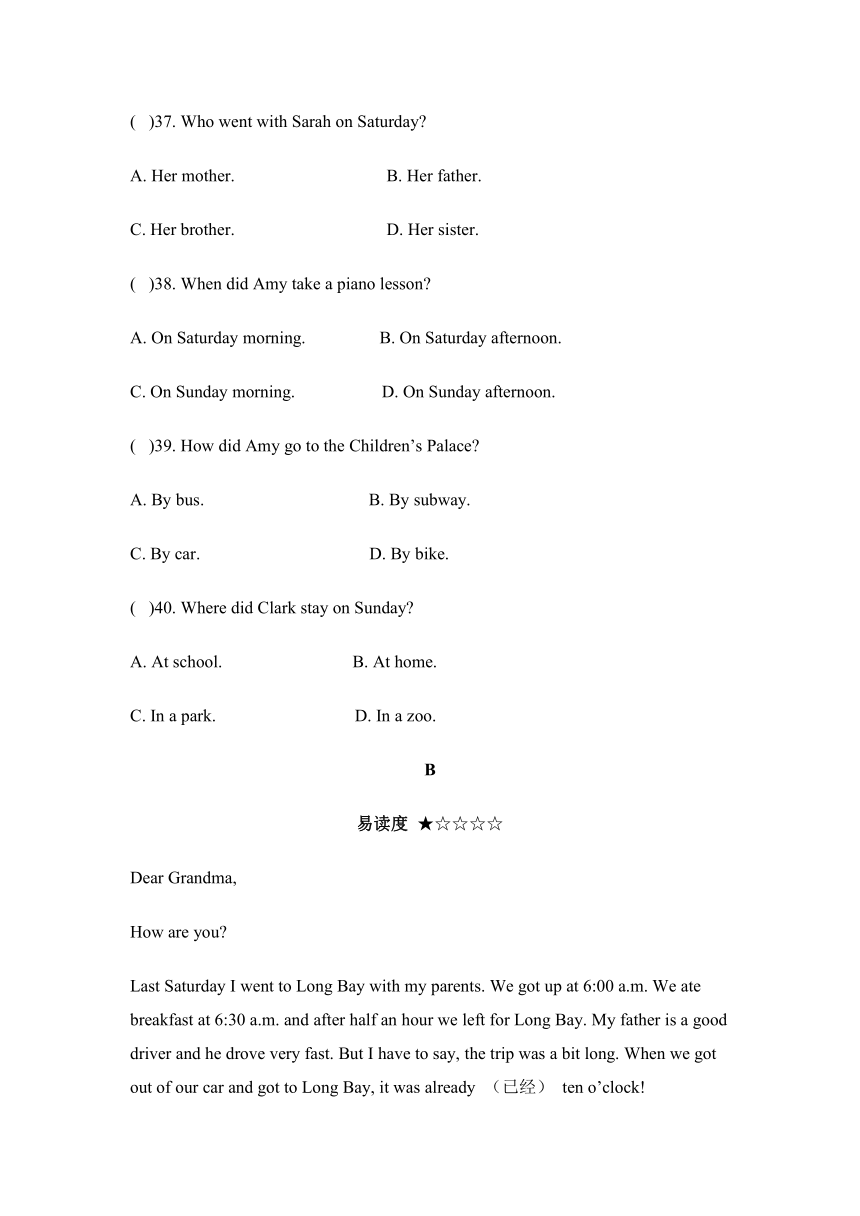 ( )37. Who went with Sarah on Saturday?

A. Her mother. B. Her father.

C. Her brother. D. Her sister.

( )38. When did Amy take a piano lesson?

A. On Saturday morning. B. On Saturday afternoon.

C. On Sunday morning. D. On Sunday afternoon.

( )39. How did Amy go to the Children’s Palace?

A. By bus. B. By subway.

C. By car. D. By bike.

( )40. Where did Clark stay on Sunday?

A. At school. B. At home.

C. In a park. D. In a zoo.

B

易读度 ★☆☆☆☆

Dear Grandma,

How are you?

Last Saturday I went to Long Bay with my parents. We got up at 6:00 a.m. We ate breakfast at 6:30 a.m. and after half an hour we left for Long Bay. My father is a good driver and he drove very fast. But I have to say, the trip was a bit long. When we got out of our car and got to Long Bay, it was already （已经） ten o’clock!